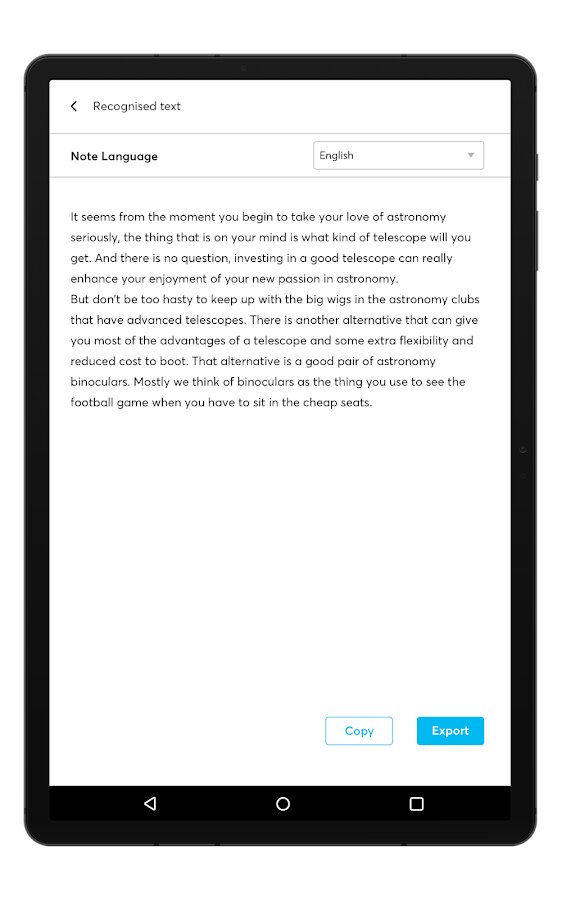 Recognised text

Note Language

English

It seems from the moment you begin to take your love of astronomy seriously, the thing that is on your mind is what kind of telescope will you get. And there is no question, investing in a good telescope can really enhance your enjoyment of your new passion in astronomy.
But don't be too hasty to keep up with the big wigs in the astronomy clubs that have advanced telescopes. There is another alternative that can give you most of the advantages of a telescope and some extra flexibility and reduced cost to boot. That alternative is a good pair of astronomy binoculars. Mostly we think of binoculars as the thing you use to see the football game when you have to sit in the cheap seats.

Copy

Export